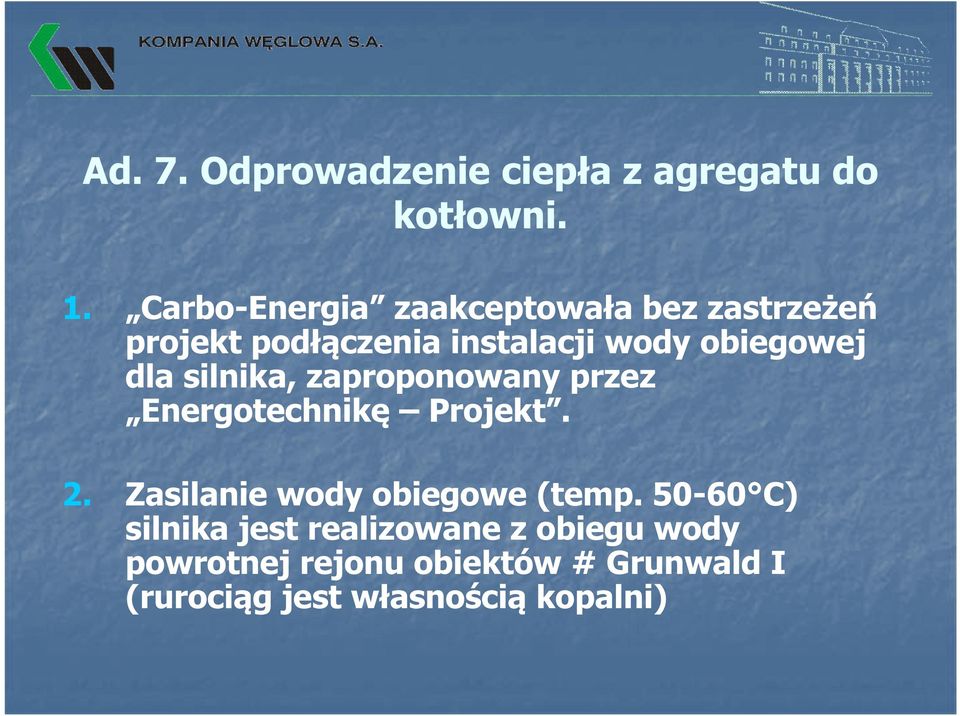 KOMPANIA WĘGLOWA S.A.

Ad. 7. Odprowadzenie ciepła z agregatu do kotłowni.

1. „Carbo-Energia” zaakceptowała bez zastrzeżeń projekt podłączenia instalacji wody obiegowej dla silnika, zaproponowany przez „Energotechnikę – Projekt”.

2. Zasilanie wody obiegowe (temp. 50-60°C) silnika jest realizowane z obiegu wody powrotnej rejonu obiektów # Grunwald I (rurociąg jest własnością kopalni)